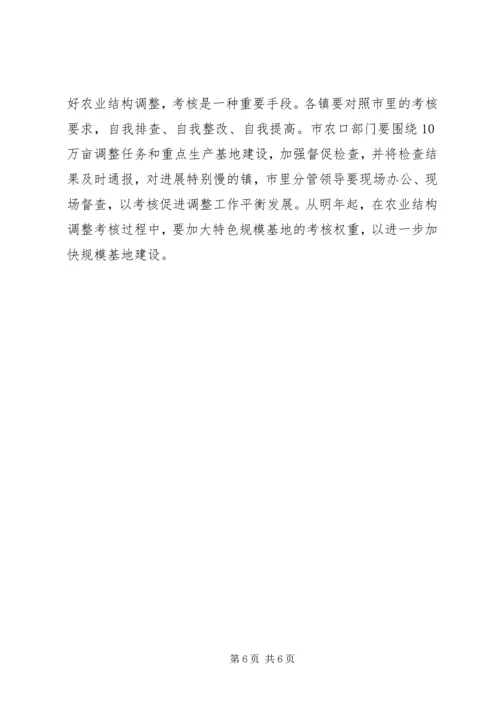 好农业结构调整，考核是一种重要手段。各镇要对照市里的考核要求，自我排查、自我整改、自我提高。市农口部门要围绕10万亩调整任务和重点生产基地建设，加强督促检查，并将检查结果及时通报，对进展特别慢的镇，市里分管领导要现场办公、现场督查，以考核促进调整工作平衡发展。从明年起，在农业结构调整考核过程中，要加大特色规模基地的考核权重，以进一步加快规模基地建设。

第6页 共6页